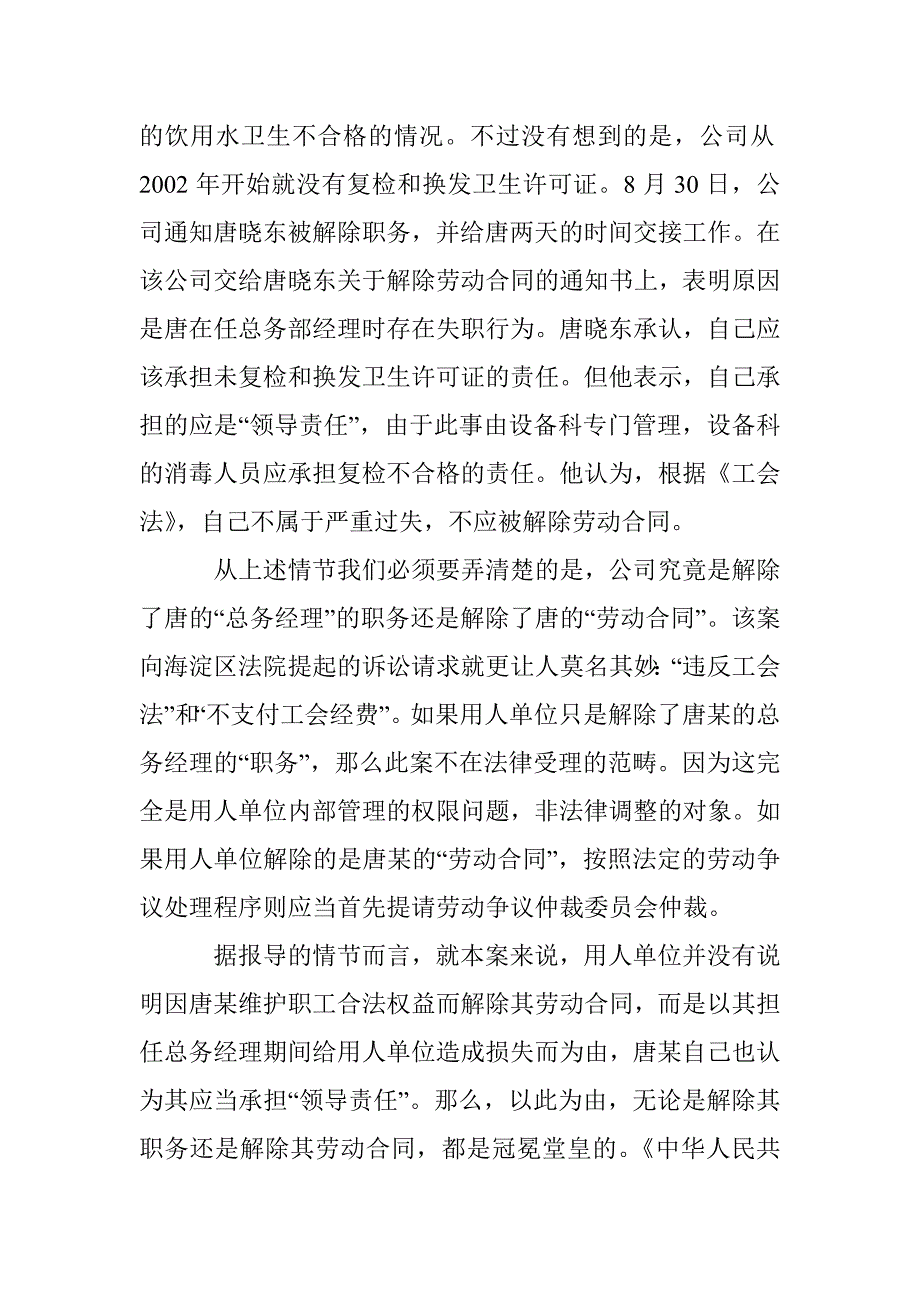 的饮用水卫生不合格的情况。不过没有想到的是，公司从2002年开始就没有复检和换发卫生许可证。8月30日，公司通知唐晓东被解除职务，并给唐两天的时间交接工作。在该公司交给唐晓东关于解除劳动合同的通知书上，表明原因是唐在任总务部经理时存在失职行为。唐晓东承认，自己应该承担未复检和换发卫生许可证的责任。但他表示，自己承担的应是“领导责任”，由于此事由设备科专门管理，设备科的消毒人员应承担复检不合格的责任。他认为，根据《工会法》，自己不属于严重过失，不应被解除劳动合同。

从上述情节我们必须要弄清楚的是，公司究竟是解除了唐的“总务经理”的职务还是解除了唐的“劳动合同”。该案向海淀区法院提起的诉讼请求就更让人莫名其妙：“违反工会法”和“不支付工会经费”。如果用人单位只是解除了唐某的总务经理的“职务”，那么此案不在法律受理的范畴。因为这完全是用人单位内部管理的权限问题，非法律调整的对象。如果用人单位解除的是唐某的“劳动合同”，按照法定的劳动争议处理程序则应当首先提请劳动争议仲裁委员会仲裁。

据报导的情节而言，就本案来说，用人单位并没有说明因唐某维护职工合法权益而解除其劳动合同，而是以其担任总务经理期间给用人单位造成损失而为由，唐某自己也认为其应当承担“领导责任”。那么，以此为由，无论是解除其职务还是解除其劳动合同，都是冠冕堂皇的。《中华人民共